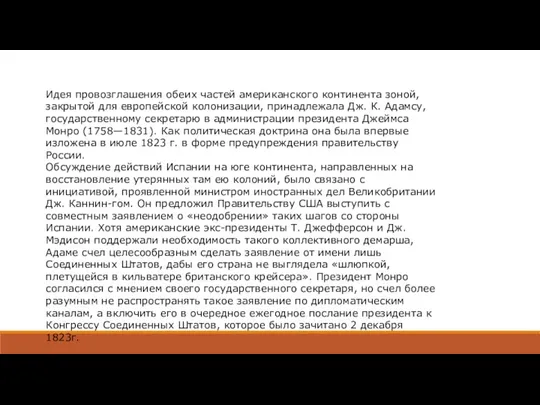 Идея провозглашения обеих частей американского континента зоной, закрытой для европейской колонизации, принадлежала Дж. К. Адамсу, государственному секретарю в администрации президента Джеймса Монро (1758—1831). Как политическая доктрина она была впервые изложена в июле 1823 г. в форме предупреждения правительству России.
Обсуждение действий Испании на юге континента, направленных на восстановление утерянных там ею колоний, было связано с инициативой, проявленной министром иностранных дел Великобритании Дж. Каннин-гом. Он предложил Правительству США выступить с совместным заявлением о «неодобрении» таких шагов со стороны Испании. Хотя американские экс-президенты Т. Джефферсон и Дж. Мэдисон поддержали необходимость такого коллективного демарша, Адаме счел целесообразным сделать заявление от имени лишь Соединенных Штатов, дабы его страна не выглядела «шлюпкой, плетущейся в кильватере британского крейсера». Президент Монро согласился с мнением своего государственного секретаря, но счел более разумным не распространять такое заявление по дипломатическим каналам, а включить его в очередное ежегодное послание президента к Конгрессу Соединенных Штатов, которое было зачитано 2 декабря 1823г.